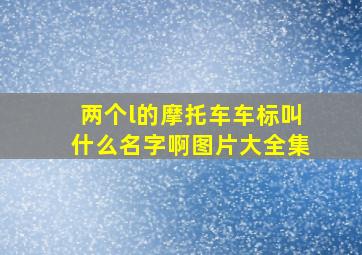 两个l的摩托车车标叫什么名字啊图片大全集